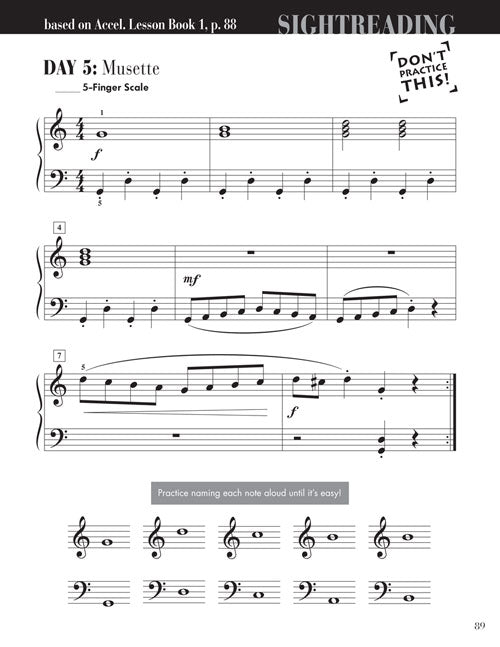 based on Accel. Lesson Book 1, p. 88

SIGHTREADING

DAY 5: Musette

DON'T PRACTICE THIS!

____ 5-Finger Scale

1

f

5

4

mf

7

5

f

Practice naming each note aloud until it's easy!

89